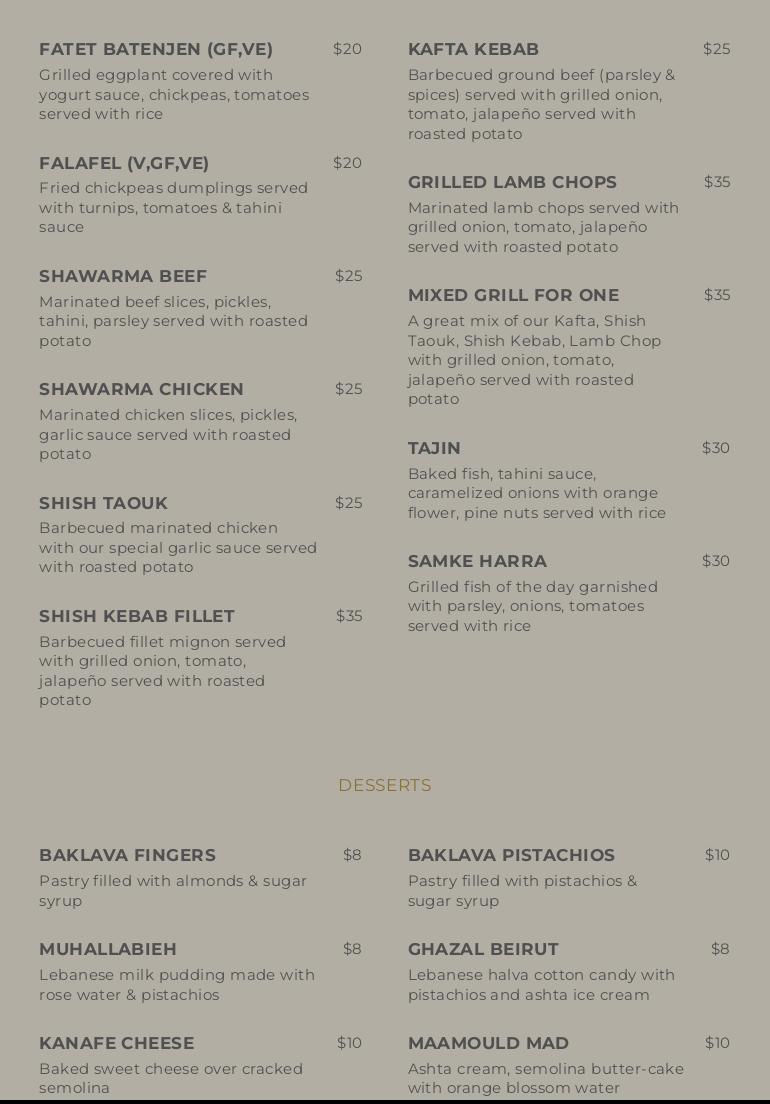 FATET BATENJEN (GF,VE) $20
Grilled eggplant covered with yogurt sauce, chickpeas, tomatoes served with rice

FALAFEL (V,GF,VE) $20
Fried chickpeas dumplings served with turnips, tomatoes & tahini sauce

SHAWARMA BEEF $25
Marinated beef slices, pickles, tahini, parsley served with roasted potato

SHAWARMA CHICKEN $25
Marinated chicken slices, pickles, garlic sauce served with roasted potato

SHISH TAOUK $25
Barbecued marinated chicken with our special garlic sauce served with roasted potato

SHISH KEBAB FILLET $35
Barbecued fillet mignon served with grilled onion, tomato, jalapeño served with roasted potato

KAFTA KEBAB $25
Barbecued ground beef (parsley & spices) served with grilled onion, tomato, jalapeño served with roasted potato

GRILLED LAMB CHOPS $35
Marinated lamb chops served with grilled onion, tomato, jalapeño served with roasted potato

MIXED GRILL FOR ONE $35
A great mix of our Kafta, Shish Taouk, Shish Kebab, Lamb Chop with grilled onion, tomato, jalapeño served with roasted potato

TAJIN $30
Baked fish, tahini sauce, caramelized onions with orange flower, pine nuts served with rice

SAMKE HARRA $30
Grilled fish of the day garnished with parsley, onions, tomatoes served with rice

DESSERTS

BAKLAVA FINGERS $8
Pastry filled with almonds & sugar syrup

MUHALLABIEH $8
Lebanese milk pudding made with rose water & pistachios

KANAFE CHEESE $10
Baked sweet cheese over cracked semolina

BAKLAVA PISTACHIOS $10
Pastry filled with pistachios & sugar syrup

GHAZAL BEIRUT $8
Lebanese halva cotton candy with pistachios and ashta ice cream

MAAMOULD MAD $10
Ashta cream, semolina butter-cake with orange blossom water